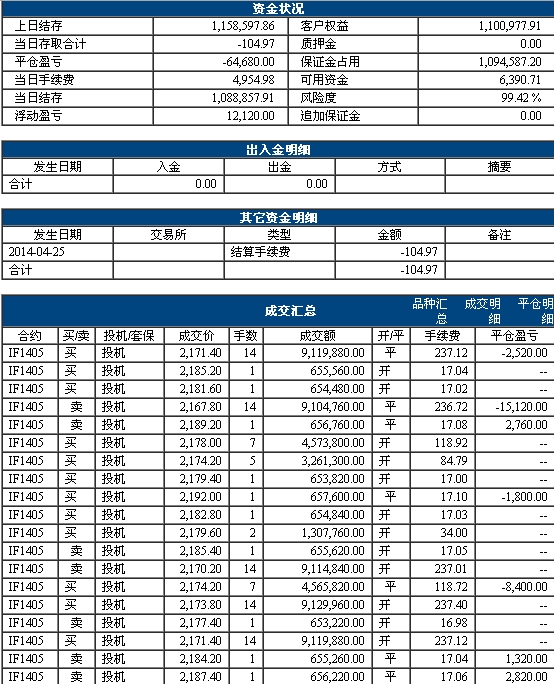 资金状况

| 上日结存 | 1,158,597.86 | 客户权益 | 1,100,977.91 |
|---|---|---|---|
| 当日存取合计 | -104.97 | 质押金 | 0.00 |
| 平仓盈亏 | -64,680.00 | 保证金占用 | 1,094,587.20 |
| 当日手续费 | 4,954.98 | 可用资金 | 6,390.71 |
| 当日结存 | 1,088,857.91 | 风险度 | 99.42 % |
| 浮动盈亏 | 12,120.00 | 追加保证金 | 0.00 |

出入金明细

| 发生日期 | 入金 | 出金 | 方式 | 摘要 |
|---|---|---|---|---|
| 合计 | 0.00 | 0.00 | | |

其它资金明细

| 发生日期 | 交易所 | 类型 | 金额 | 备注 |
|---|---|---|---|---|
| 2014-04-25 | | 结算手续费 | -104.97 | |
| 合计 | | | -104.97 | |

成交汇总 品种汇总 成交明细 平仓明细

| 合约 | 买/卖 | 投机/套保 | 成交价 | 手数 | 成交额 | 开/平 | 手续费 | 平仓盈亏 |
|---|---|---|---|---|---|---|---|---|
| IF1405 | 买 | 投机 | 2,171.40 | 14 | 9,119,880.00 | 平 | 237.12 | -2,520.00 |
| IF1405 | 买 | 投机 | 2,185.20 | 1 | 655,560.00 | 开 | 17.04 | -- |
| IF1405 | 买 | 投机 | 2,181.60 | 1 | 654,480.00 | 开 | 17.02 | -- |
| IF1405 | 卖 | 投机 | 2,167.80 | 14 | 9,104,760.00 | 平 | 236.72 | -15,120.00 |
| IF1405 | 卖 | 投机 | 2,189.20 | 1 | 656,760.00 | 平 | 17.08 | 2,760.00 |
| IF1405 | 买 | 投机 | 2,178.00 | 7 | 4,573,800.00 | 开 | 118.92 | -- |
| IF1405 | 买 | 投机 | 2,174.20 | 5 | 3,261,300.00 | 开 | 84.79 | -- |
| IF1405 | 买 | 投机 | 2,179.40 | 1 | 653,820.00 | 开 | 17.00 | -- |
| IF1405 | 买 | 投机 | 2,192.00 | 1 | 657,600.00 | 平 | 17.10 | -1,800.00 |
| IF1405 | 买 | 投机 | 2,182.80 | 1 | 654,840.00 | 开 | 17.03 | -- |
| IF1405 | 买 | 投机 | 2,179.60 | 2 | 1,307,760.00 | 开 | 34.00 | -- |
| IF1405 | 卖 | 投机 | 2,185.40 | 1 | 655,620.00 | 开 | 17.05 | -- |
| IF1405 | 卖 | 投机 | 2,170.20 | 14 | 9,114,840.00 | 开 | 237.01 | -- |
| IF1405 | 买 | 投机 | 2,174.20 | 7 | 4,565,820.00 | 平 | 118.72 | -8,400.00 |
| IF1405 | 买 | 投机 | 2,173.80 | 14 | 9,129,960.00 | 开 | 237.40 | -- |
| IF1405 | 卖 | 投机 | 2,177.40 | 1 | 653,220.00 | 开 | 16.98 | -- |
| IF1405 | 买 | 投机 | 2,171.40 | 14 | 9,119,880.00 | 开 | 237.12 | -- |
| IF1405 | 卖 | 投机 | 2,184.20 | 1 | 655,260.00 | 平 | 17.04 | 1,320.00 |
| IF1405 | 卖 | 投机 | 2,187.40 | 1 | 656,220.00 | 平 | 17.06 | 2,820.00 |